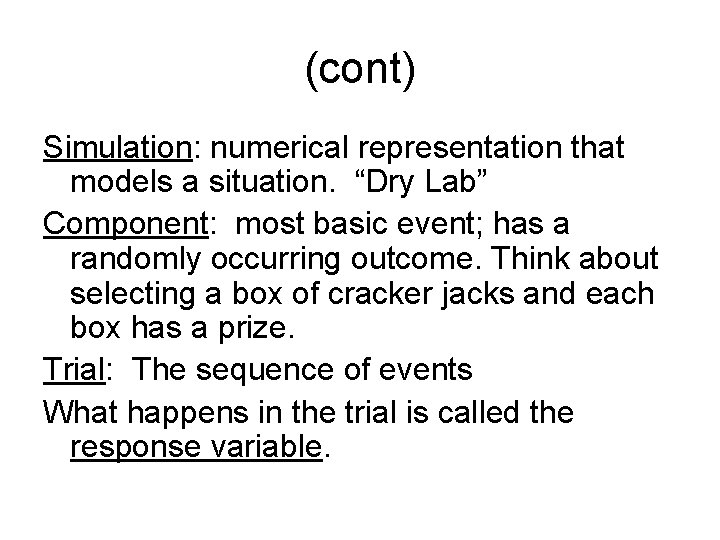 (cont)

Simulation: numerical representation that models a situation. “Dry Lab”

Component: most basic event; has a randomly occurring outcome. Think about selecting a box of cracker jacks and each box has a prize.

Trial: The sequence of events

What happens in the trial is called the response variable.